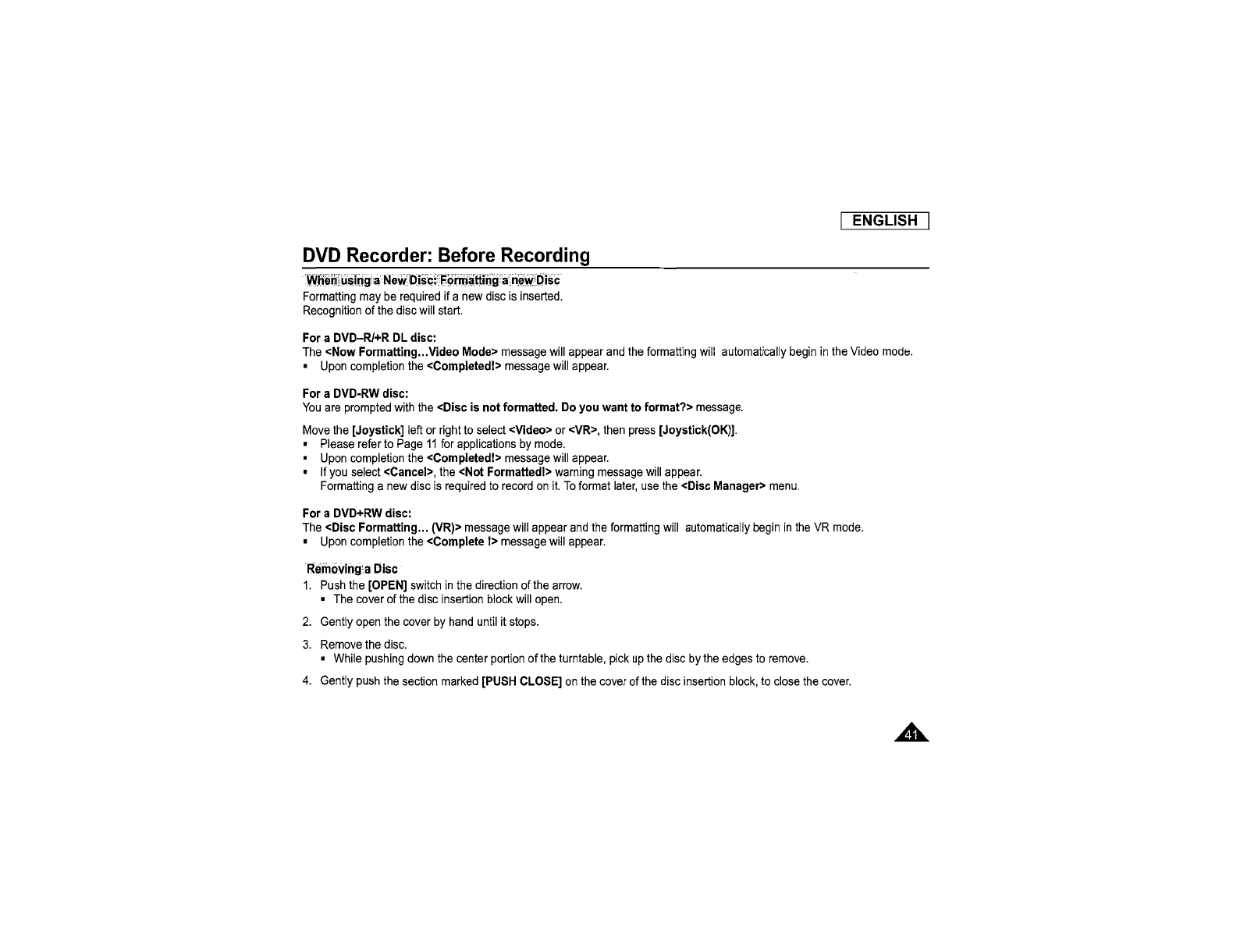 ENGLISH

DVD Recorder: Before Recording

When using a New Disc: Formatting a new Disc

Formatting may be required if a new disc is inserted.
Recognition of the disc will start.

For a DVD–R/+R DL disc:
The <Now Formatting...Video Mode> message will appear and the formatting will automatically begin in the Video mode.
▪ Upon completion the <Completed!> message will appear.

For a DVD-RW disc:
You are prompted with the <Disc is not formatted. Do you want to format?> message.

Move the [Joystick] left or right to select <Video> or <VR>, then press [Joystick(OK)].
▪ Please refer to Page 11 for applications by mode.
▪ Upon completion the <Completed!> message will appear.
▪ If you select <Cancel>, the <Not Formatted!> warning message will appear.
Formatting a new disc is required to record on it. To format later, use the <Disc Manager> menu.

For a DVD+RW disc:
The <Disc Formatting... (VR)> message will appear and the formatting will automatically begin in the VR mode.
▪ Upon completion the <Complete !> message will appear.

Removing a Disc

1. Push the [OPEN] switch in the direction of the arrow.
▪ The cover of the disc insertion block will open.

2. Gently open the cover by hand until it stops.

3. Remove the disc.
▪ While pushing down the center portion of the turntable, pick up the disc by the edges to remove.

4. Gently push the section marked [PUSH CLOSE] on the cover of the disc insertion block, to close the cover.

41